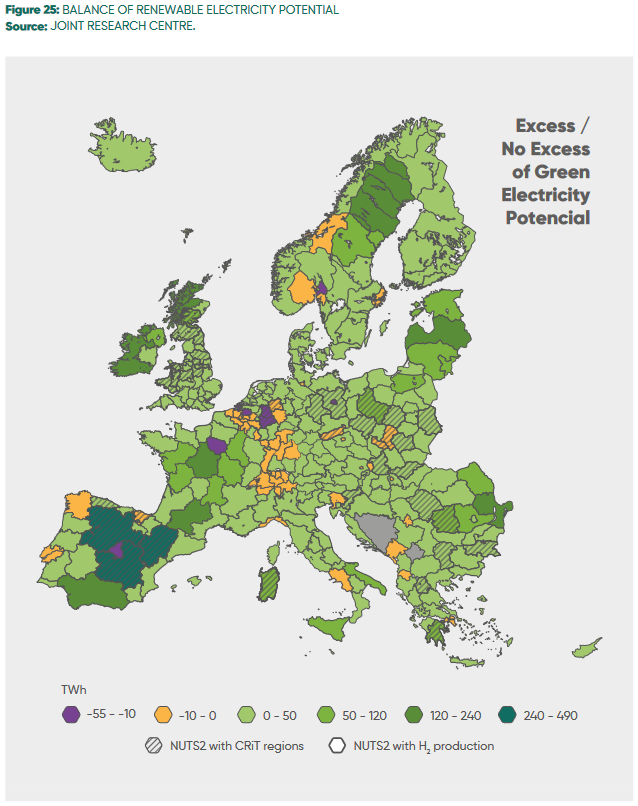 **Figure 25:** BALANCE OF RENEWABLE ELECTRICITY POTENTIAL
**Source:** JOINT RESEARCH CENTRE.

Excess / No Excess of Green Electricity Potencial

TWh

-55 - -10
-10 - 0
0 - 50
50 - 120
120 - 240
240 - 490

NUTS2 with CRiT regions
NUTS2 with $H_2$ production